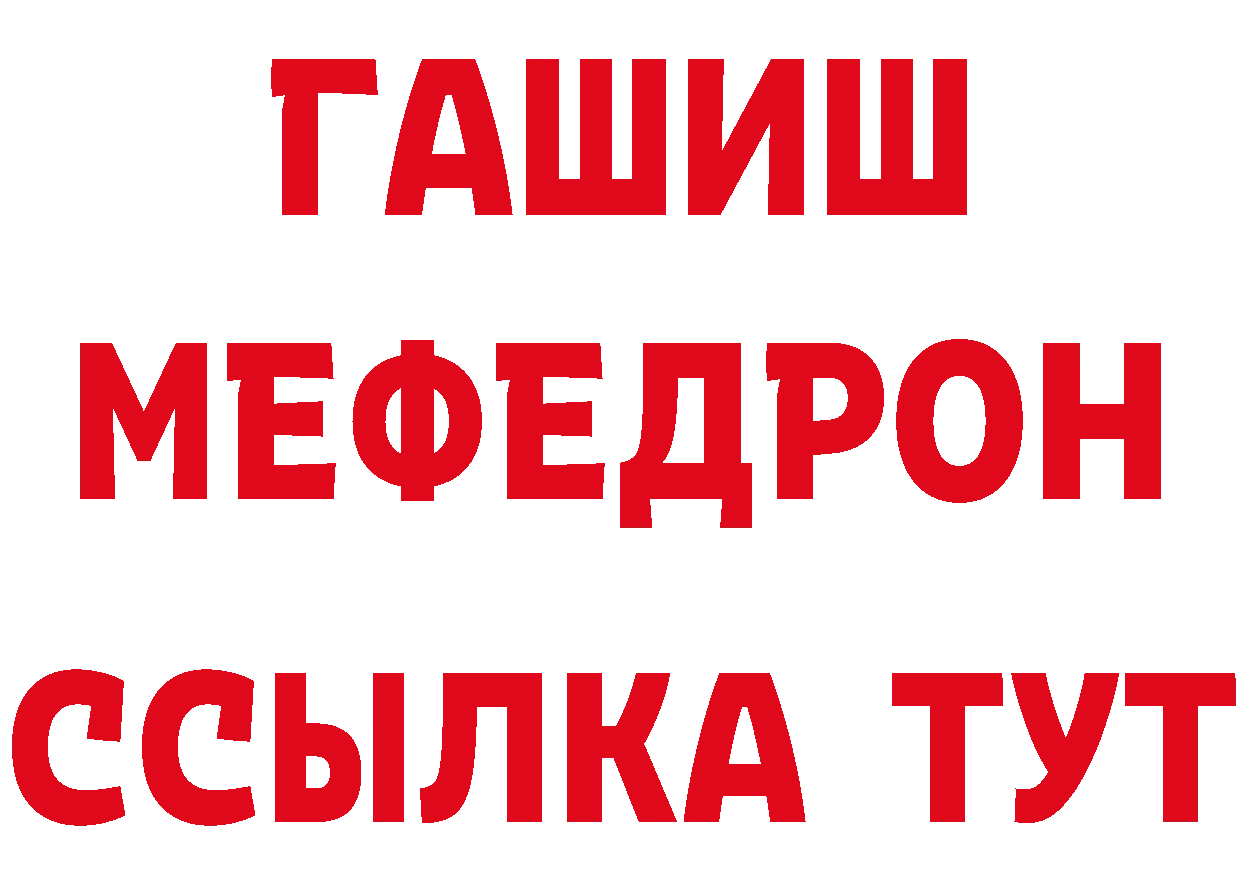 ГАШИШ
МЕФЕДРОН
ССЫЛКА ТУТ